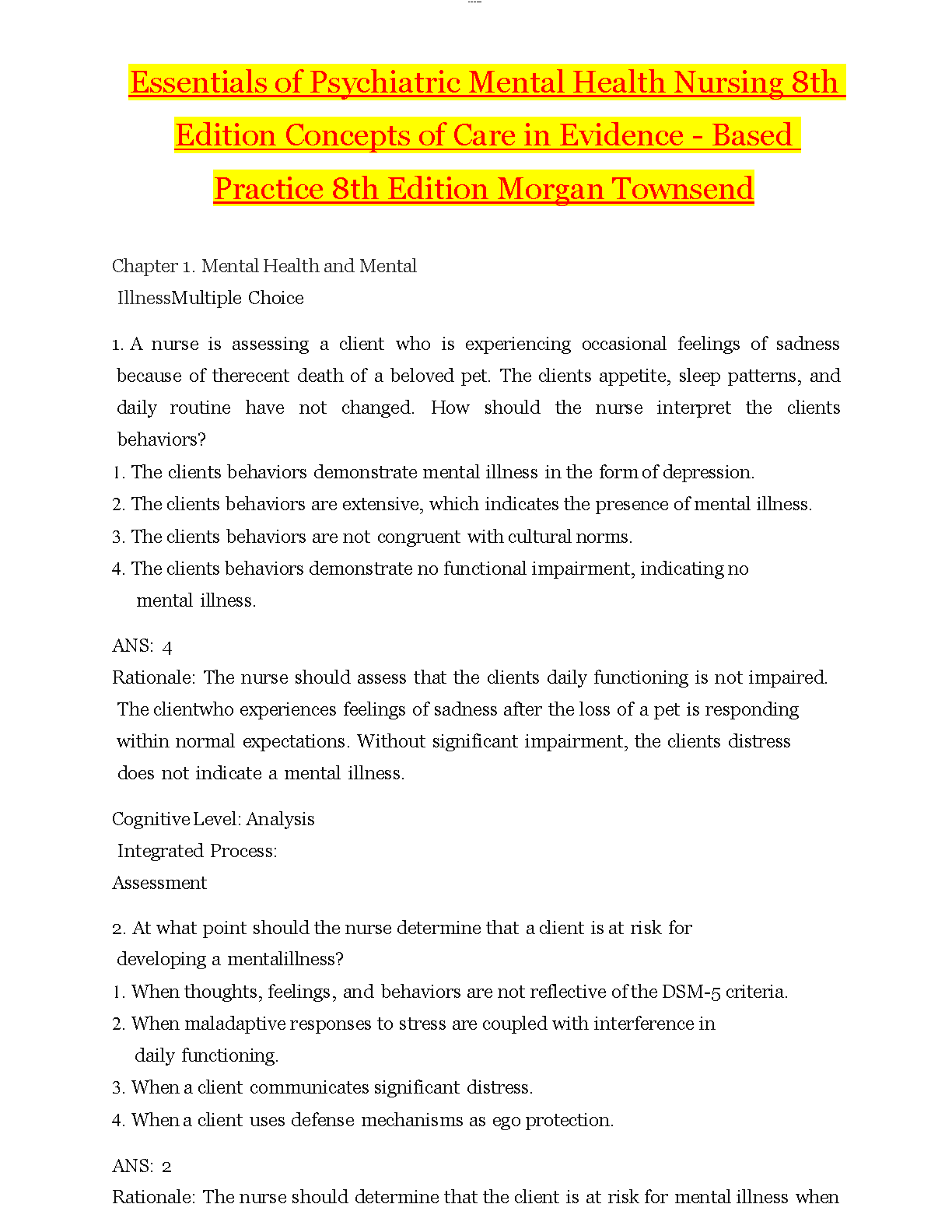 Essentials of Psychiatric Mental Health Nursing 8th Edition Concepts of Care in Evidence - Based Practice 8th Edition Morgan Townsend

Chapter 1. Mental Health and Mental IllnessMultiple Choice

1. A nurse is assessing a client who is experiencing occasional feelings of sadness because of therecent death of a beloved pet. The clients appetite, sleep patterns, and daily routine have not changed. How should the nurse interpret the clients behaviors?
1. The clients behaviors demonstrate mental illness in the form of depression.
2. The clients behaviors are extensive, which indicates the presence of mental illness.
3. The clients behaviors are not congruent with cultural norms.
4. The clients behaviors demonstrate no functional impairment, indicating no mental illness.

ANS: 4
Rationale: The nurse should assess that the clients daily functioning is not impaired. The clientwho experiences feelings of sadness after the loss of a pet is responding within normal expectations. Without significant impairment, the clients distress does not indicate a mental illness.

Cognitive Level: Analysis
Integrated Process:
Assessment

2. At what point should the nurse determine that a client is at risk for developing a mentalillness?
1. When thoughts, feelings, and behaviors are not reflective of the DSM-5 criteria.
2. When maladaptive responses to stress are coupled with interference in daily functioning.
3. When a client communicates significant distress.
4. When a client uses defense mechanisms as ego protection.

ANS: 2
Rationale: The nurse should determine that the client is at risk for mental illness when